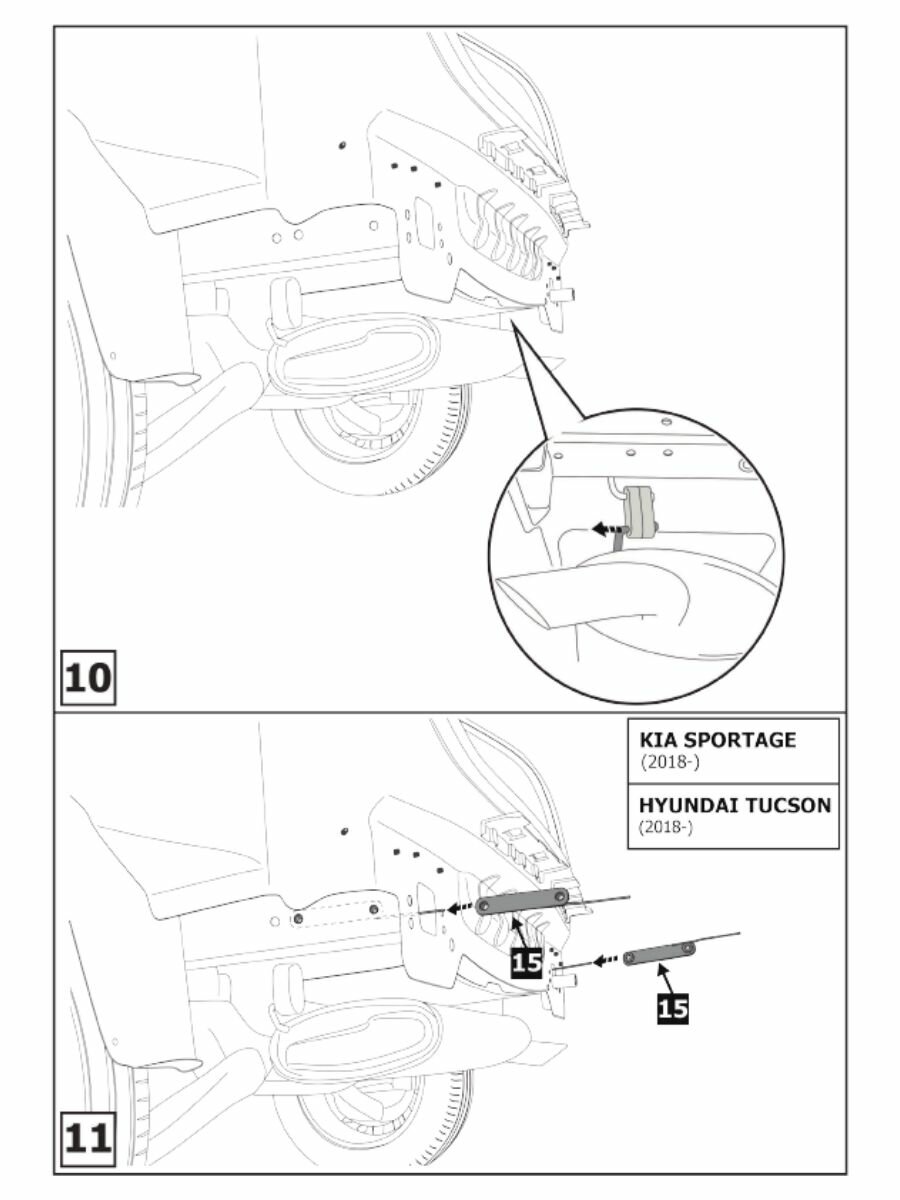 10

KIA SPORTAGE
(2018-)

HYUNDAI TUCSON
(2018-)

15

15

11